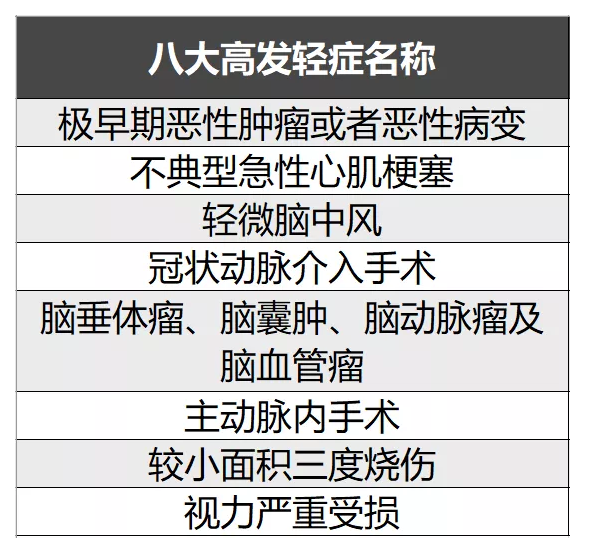 | 八大高发轻症名称 |
|---|
| 极早期恶性肿瘤或者恶性病变 |
| 不典型急性心肌梗塞 |
| 轻微脑中风 |
| 冠状动脉介入手术 |
| 脑垂体瘤、脑囊肿、脑动脉瘤及脑血管瘤 |
| 主动脉内手术 |
| 较小面积三度烧伤 |
| 视力严重受损 |